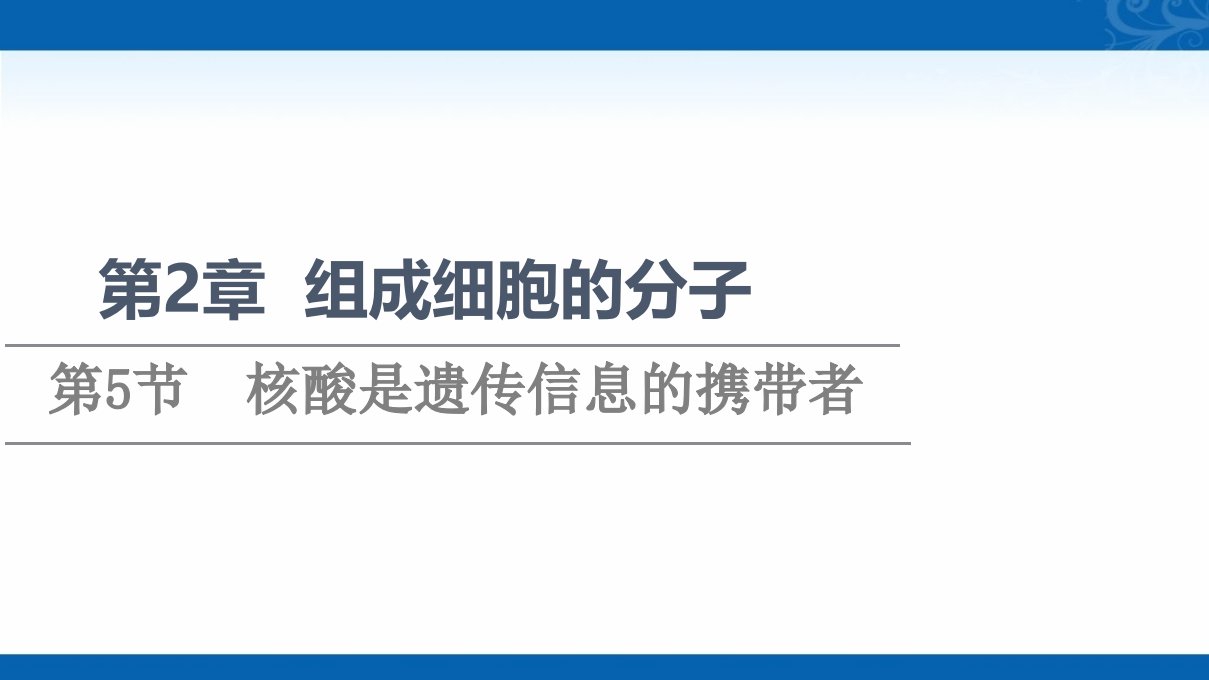 第2章　组成细胞的分子

第5节　核酸是遗传信息的携带者